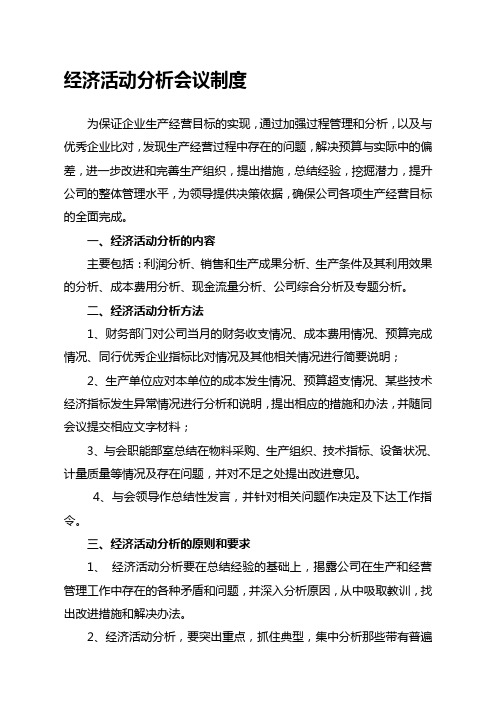 经济活动分析会议制度

为保证企业生产经营目标的实现，通过加强过程管理和分析，以及与优秀企业比对，发现生产经营过程中存在的问题，解决预算与实际中的偏差，进一步改进和完善生产组织，提出措施，总结经验，挖掘潜力，提升公司的整体管理水平，为领导提供决策依据，确保公司各项生产经营目标的全面完成。

一、经济活动分析的内容

主要包括：利润分析、销售和生产成果分析、生产条件及其利用效果的分析、成本费用分析、现金流量分析、公司综合分析及专题分析。

二、经济活动分析方法

1、财务部门对公司当月的财务收支情况、成本费用情况、预算完成情况、同行优秀企业指标比对情况及其他相关情况进行简要说明；

2、生产单位应对本单位的成本发生情况、预算超支情况、某些技术经济指标发生异常情况进行分析和说明，提出相应的措施和办法，并随同会议提交相应文字材料；

3、与会职能部室总结在物料采购、生产组织、技术指标、设备状况、计量质量等情况及存在问题，并对不足之处提出改进意见。

4、与会领导作总结性发言，并针对相关问题作决定及下达工作指令。

三、经济活动分析的原则和要求

1、 经济活动分析要在总结经验的基础上，揭露公司在生产和经营管理工作中存在的各种矛盾和问题，并深入分析原因，从中吸取教训，找出改进措施和解决办法。

2、经济活动分析，要突出重点，抓住典型，集中分析那些带有普遍